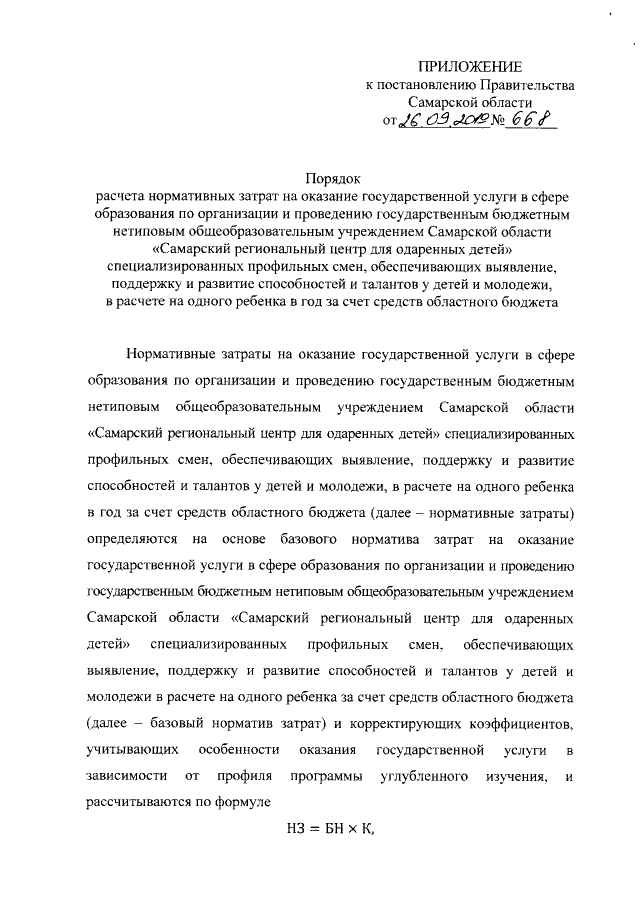 ПРИЛОЖЕНИЕ
к постановлению Правительства
Самарской области
от 26.09.2019 № 668

Порядок
расчета нормативных затрат на оказание государственной услуги в сфере образования по организации и проведению государственным бюджетным нетиповым общеобразовательным учреждением Самарской области «Самарский региональный центр для одаренных детей» специализированных профильных смен, обеспечивающих выявление, поддержку и развитие способностей и талантов у детей и молодежи, в расчете на одного ребенка в год за счет средств областного бюджета

Нормативные затраты на оказание государственной услуги в сфере образования по организации и проведению государственным бюджетным нетиповым общеобразовательным учреждением Самарской области «Самарский региональный центр для одаренных детей» специализированных профильных смен, обеспечивающих выявление, поддержку и развитие способностей и талантов у детей и молодежи, в расчете на одного ребенка в год за счет средств областного бюджета (далее – нормативные затраты) определяются на основе базового норматива затрат на оказание государственной услуги в сфере образования по организации и проведению государственным бюджетным нетиповым общеобразовательным учреждением Самарской области «Самарский региональный центр для одаренных детей» специализированных профильных смен, обеспечивающих выявление, поддержку и развитие способностей и талантов у детей и молодежи в расчете на одного ребенка за счет средств областного бюджета (далее – базовый норматив затрат) и корректирующих коэффициентов, учитывающих особенности оказания государственной услуги в зависимости от профиля программы углубленного изучения, и рассчитываются по формуле

$НЗ = БН \times К,$